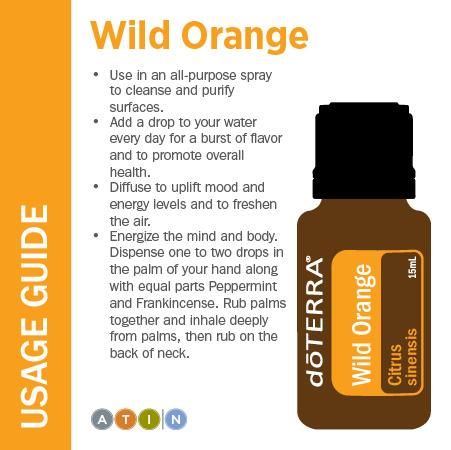 USAGE GUIDE

Wild Orange

• Use in an all-purpose spray to cleanse and purify surfaces.
• Add a drop to your water every day for a burst of flavor and to promote overall health.
• Diffuse to uplift mood and energy levels and to freshen the air.
• Energize the mind and body. Dispense one to two drops in the palm of your hand along with equal parts Peppermint and Frankincense. Rub palms together and inhale deeply from palms, then rub on the back of neck.

A T I N

dōTERRA®
Wild Orange
Citrus sinensis
15mL